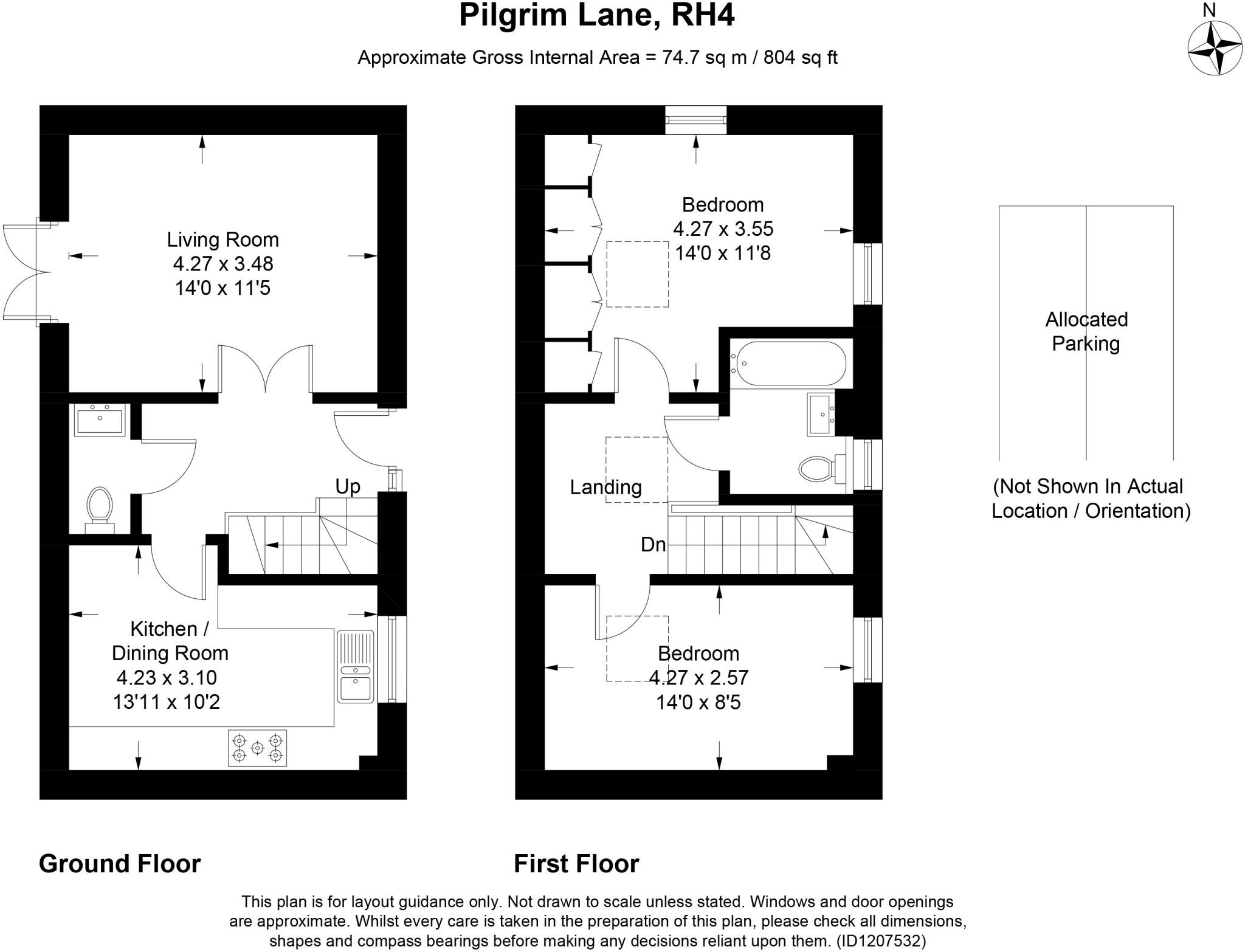 Pilgrim Lane, RH4

Approximate Gross Internal Area = 74.7 sq m / 804 sq ft

N

Living Room
4.27 x 3.48
14'0 x 11'5

Up

Kitchen /
Dining Room
4.23 x 3.10
13'11 x 10'2

Bedroom
4.27 x 3.55
14'0 x 11'8

Landing

Dn

Bedroom
4.27 x 2.57
14'0 x 8'5

Allocated
Parking

(Not Shown In Actual
Location / Orientation)

Ground Floor

First Floor

This plan is for layout guidance only. Not drawn to scale unless stated. Windows and door openings are approximate. Whilst every care is taken in the preparation of this plan, please check all dimensions, shapes and compass bearings before making any decisions reliant upon them. (ID1207532)